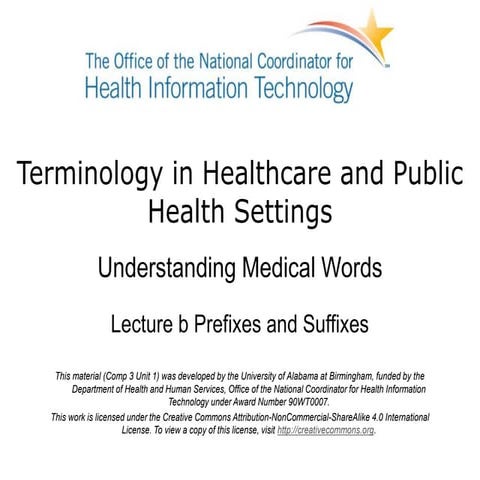 The Office of the National Coordinator for
Health Information Technology

Terminology in Healthcare and Public Health Settings

Understanding Medical Words

Lecture b Prefixes and Suffixes

This material (Comp 3 Unit 1) was developed by the University of Alabama at Birmingham, funded by the Department of Health and Human Services, Office of the National Coordinator for Health Information Technology under Award Number 90WT0007.
This work is licensed under the Creative Commons Attribution-NonCommercial-ShareAlike 4.0 International License. To view a copy of this license, visit http://creativecommons.org.